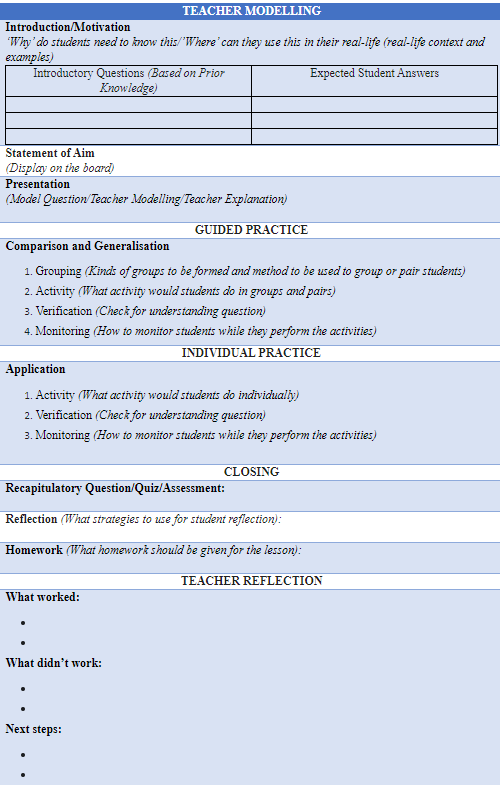 TEACHER MODELLING

Introduction/Motivation
'Why' do students need to know this/'Where' can they use this in their real-life (real-life context and examples)

| Introductory Questions (Based on Prior Knowledge) | Expected Student Answers |
|---|---|
| | |
| | |
| | |

Statement of Aim
(Display on the board)

Presentation
(Model Question/Teacher Modelling/Teacher Explanation)

GUIDED PRACTICE

Comparison and Generalisation

1. Grouping (Kinds of groups to be formed and method to be used to group or pair students)
2. Activity (What activity would students do in groups and pairs)
3. Verification (Check for understanding question)
4. Monitoring (How to monitor students while they perform the activities)

INDIVIDUAL PRACTICE

Application

1. Activity (What activity would students do individually)
2. Verification (Check for understanding question)
3. Monitoring (How to monitor students while they perform the activities)

CLOSING

Recapitulatory Question/Quiz/Assessment:

Reflection (What strategies to use for student reflection):

Homework (What homework should be given for the lesson):

TEACHER REFLECTION

What worked:

•
•

What didn't work:

•
•

Next steps:

•
•